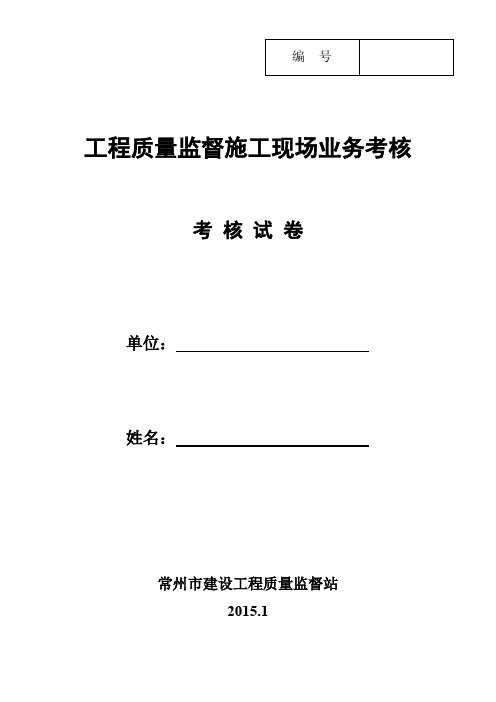 | 编　号 |  |
|---|---|

工程质量监督施工现场业务考核

考 核 试 卷

单位：

姓名：

常州市建设工程质量监督站

2015.1